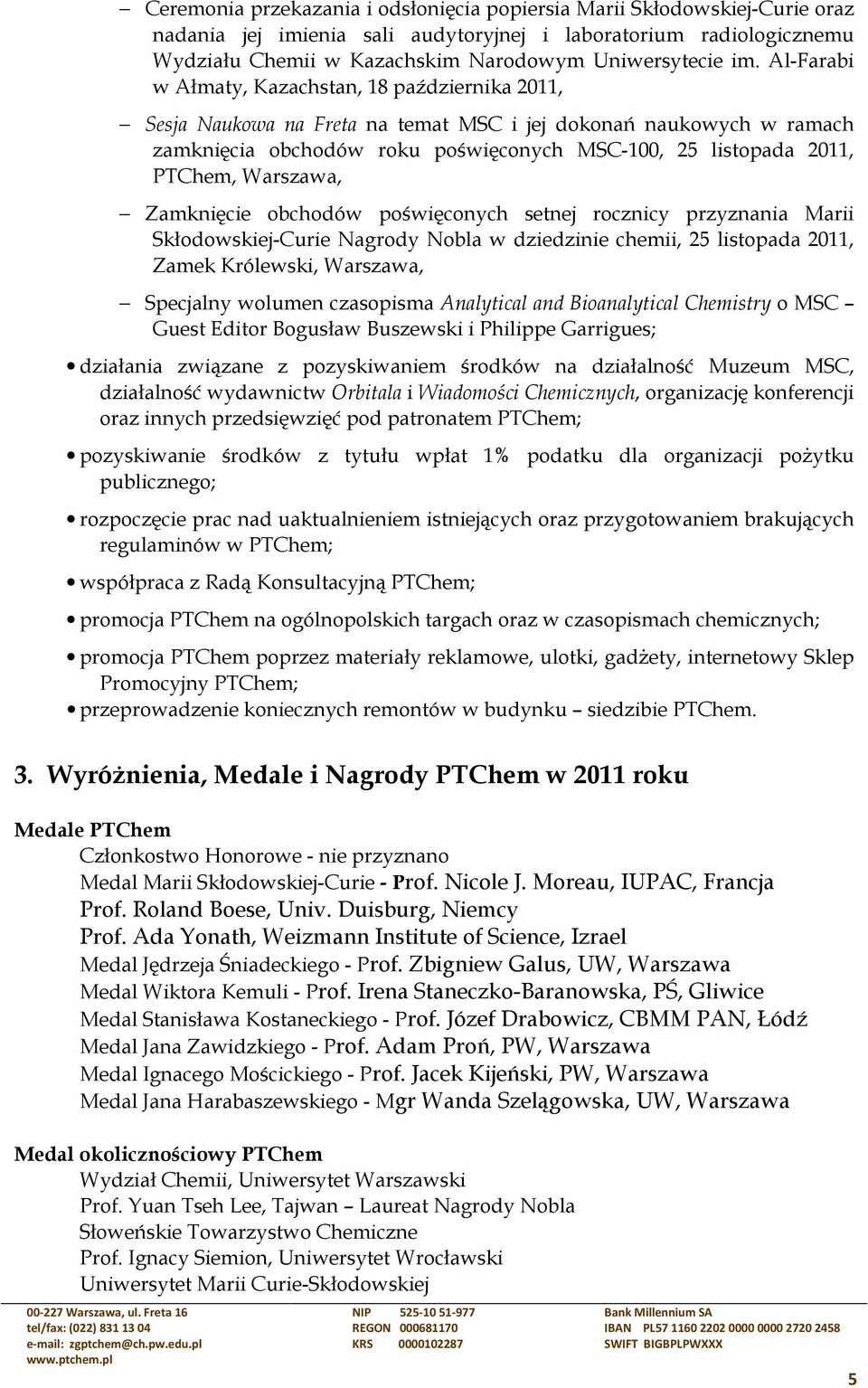 – Ceremonia przekazania i odsłonięcia popiersia Marii Skłodowskiej-Curie oraz nadania jej imienia sali audytoryjnej i laboratorium radiologicznemu Wydziału Chemii w Kazachskim Narodowym Uniwersytecie im. Al-Farabi w Ałmaty, Kazachstan, 18 października 2011,

– Sesja Naukowa na Freta na temat MSC i jej dokonań naukowych w ramach zamknięcia obchodów roku poświęconych MSC-100, 25 listopada 2011, PTChem, Warszawa,

– Zamknięcie obchodów poświęconych setnej rocznicy przyznania Marii Skłodowskiej-Curie Nagrody Nobla w dziedzinie chemii, 25 listopada 2011, Zamek Królewski, Warszawa,

– Specjalny wolumen czasopisma Analytical and Bioanalytical Chemistry o MSC – Guest Editor Bogusław Buszewski i Philippe Garrigues;

• działania związane z pozyskiwaniem środków na działalność Muzeum MSC, działalność wydawnictw Orbitala i Wiadomości Chemicznych, organizację konferencji oraz innych przedsięwzięć pod patronatem PTChem;

• pozyskiwanie środków z tytułu wpłat 1% podatku dla organizacji pożytku publicznego;

• rozpoczęcie prac nad uaktualnieniem istniejących oraz przygotowaniem brakujących regulaminów w PTChem;

• współpraca z Radą Konsultacyjną PTChem;

• promocja PTChem na ogólnopolskich targach oraz w czasopismach chemicznych;

• promocja PTChem poprzez materiały reklamowe, ulotki, gadżety, internetowy Sklep Promocyjny PTChem;

• przeprowadzenie koniecznych remontów w budynku – siedzibie PTChem.

3. Wyróżnienia, Medale i Nagrody PTChem w 2011 roku

Medale PTChem
Członkostwo Honorowe - nie przyznano
Medal Marii Skłodowskiej-Curie - Prof. Nicole J. Moreau, IUPAC, Francja
Prof. Roland Boese, Univ. Duisburg, Niemcy
Prof. Ada Yonath, Weizmann Institute of Science, Izrael
Medal Jędrzeja Śniadeckiego - Prof. Zbigniew Galus, UW, Warszawa
Medal Wiktora Kemuli - Prof. Irena Staneczko-Baranowska, PŚ, Gliwice
Medal Stanisława Kostaneckiego - Prof. Józef Drabowicz, CBMM PAN, Łódź
Medal Jana Zawidzkiego - Prof. Adam Proń, PW, Warszawa
Medal Ignacego Mościckiego - Prof. Jacek Kijeński, PW, Warszawa
Medal Jana Harabaszewskiego - Mgr Wanda Szelągowska, UW, Warszawa

Medal okolicznościowy PTChem
Wydział Chemii, Uniwersytet Warszawski
Prof. Yuan Tseh Lee, Tajwan – Laureat Nagrody Nobla
Słoweńskie Towarzystwo Chemiczne
Prof. Ignacy Siemion, Uniwersytet Wrocławski
Uniwersytet Marii Curie-Skłodowskiej

00-227 Warszawa, ul. Freta 16
tel/fax: (022) 831 13 04
e-mail: zgptchem@ch.pw.edu.pl
www.ptchem.pl

NIP 525-10 51-977
REGON 000681170
KRS 0000102287

Bank Millennium SA
IBAN PL57 1160 2202 0000 0000 2720 2458
SWIFT BIGBPLPWXXX

5